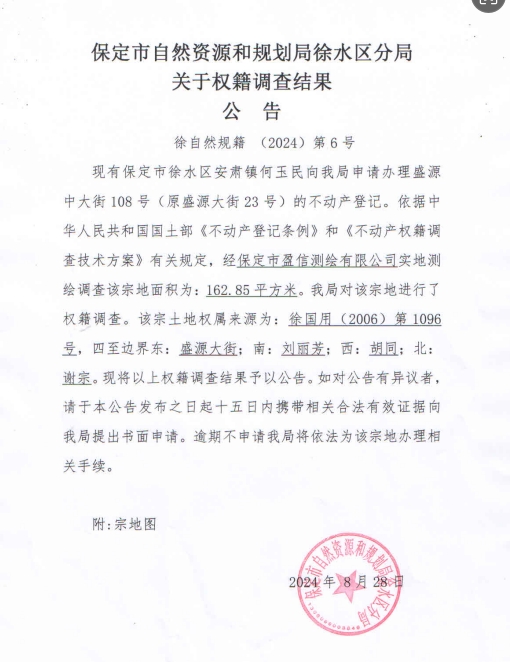 保定市自然资源和规划局徐水区分局
关于权籍调查结果
公 告

徐自然规籍 （2024）第 6 号

现有保定市徐水区安肃镇何玉民向我局申请办理盛源中大街 108 号（原盛源大街 23 号）的不动产登记。依据中华人民共和国国土部《不动产登记条例》和《不动产权籍调查技术方案》有关规定，经保定市盈信测绘有限公司实地测绘调查该宗地面积为：162.85 平方米。我局对该宗地进行了权籍调查。该宗土地权属来源为：徐国用（2006）第 1096 号，四至边界东：盛源大街；南：刘丽芳；西：胡同；北：谢宗。现将以上权籍调查结果予以公告。如对公告有异议者，请于本公告发布之日起十五日内携带相关合法有效证据向我局提出书面申请。逾期不申请我局将依法为该宗地办理相关手续。

附：宗地图

2024 年 8 月 28 日

保定市自然资源和规划局徐水区分局